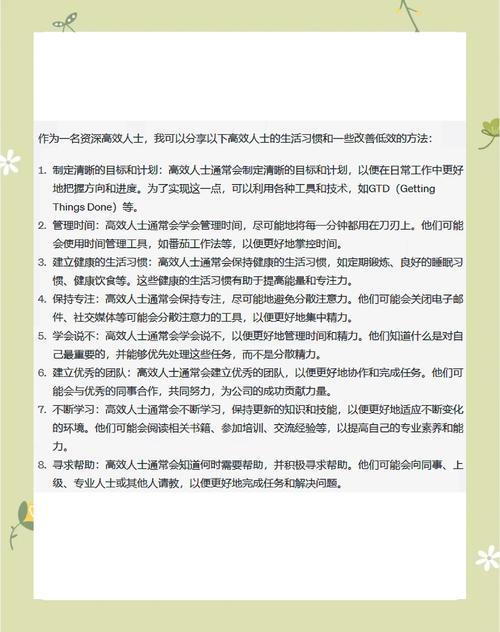 作为一名资深高效人士，我可以分享以下高效人士的生活习惯和一些改善低效的方法：

1. 制定清晰的目标和计划：高效人士通常会制定清晰的目标和计划，以便在日常工作中更好地把握方向和进度。为了实现这一点，可以利用各种工具和技术，如GTD（Getting Things Done）等。
2. 管理时间：高效人士通常会学会管理时间，尽可能地将每一分钟都用在刀刃上。他们可能会使用时间管理工具，如番茄工作法等，以便更好地掌控时间。
3. 建立健康的生活习惯：高效人士通常会保持健康的生活习惯，如定期锻炼、良好的睡眠习惯、健康饮食等。这些健康的生活习惯有助于提高能量和专注力。
4. 保持专注：高效人士通常会保持专注，尽可能地避免分散注意力。他们可能会关闭电子邮件、社交媒体等可能会分散注意力的工具，以便更好地集中精力。
5. 学会说不：高效人士通常会学会说不，以便更好地管理时间和精力。他们知道什么是对自己最重要的，并能够优先处理这些任务，而不是分散精力。
6. 建立优秀的团队：高效人士通常会建立优秀的团队，以便更好地协作和完成任务。他们可能会与优秀的同事合作，共同努力，为公司的成功贡献力量。
7. 不断学习：高效人士通常会不断学习，保持更新的知识和技能，以便更好地适应不断变化的环境。他们可能会阅读相关书籍、参加培训、交流经验等，以提高自己的专业素养和能力。
8. 寻求帮助：高效人士通常会知道何时需要帮助，并积极寻求帮助。他们可能会向同事、上级、专业人士或其他人请教，以便更好地完成任务和解决问题。